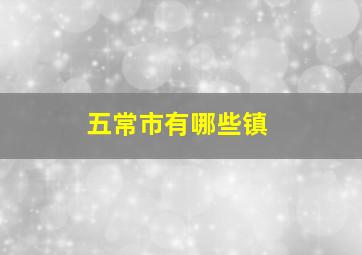 五常市有哪些镇